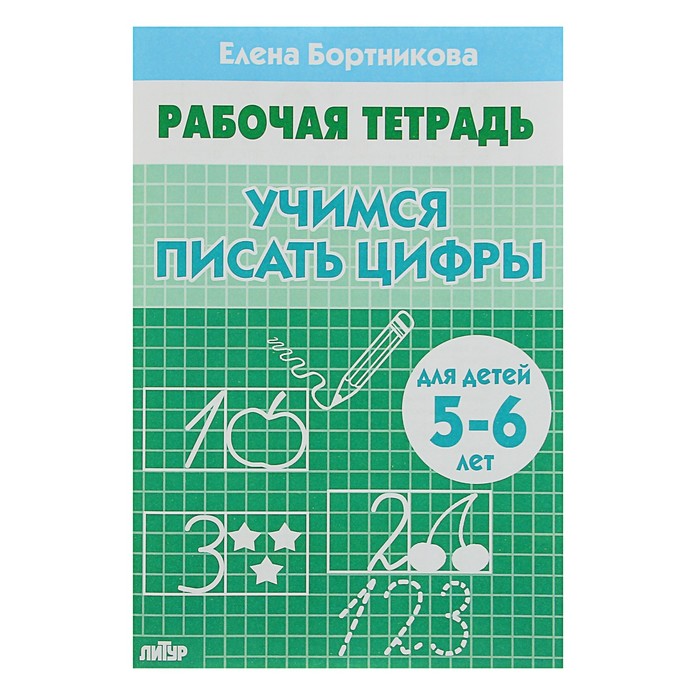 Елена Бортникова

РАБОЧАЯ ТЕТРАДЬ

УЧИМСЯ ПИСАТЬ ЦИФРЫ

для детей
5-6
лет

1

3

2

123

ЛИТУР